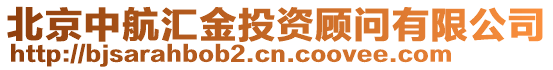 北京中航汇金投资顾问有限公司
http://bjsarahbob2.cn.coovee.com